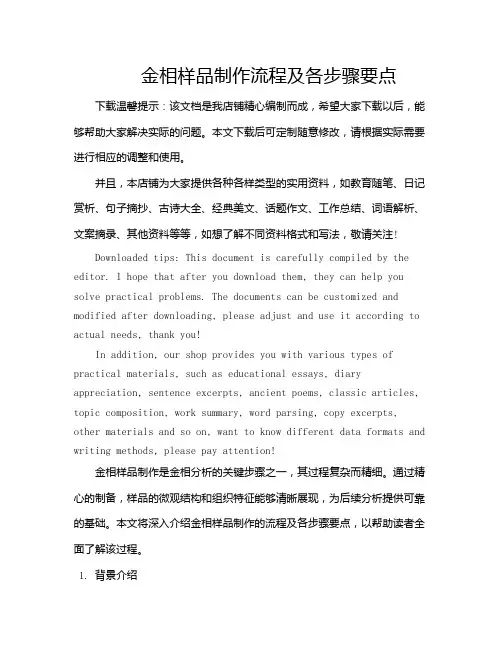 金相样品制作流程及各步骤要点

下载温馨提示：该文档是我店铺精心编制而成，希望大家下载以后，能够帮助大家解决实际的问题。本文下载后可定制随意修改，请根据实际需要进行相应的调整和使用。

并且，本店铺为大家提供各种各样类型的实用资料，如教育随笔、日记赏析、句子摘抄、古诗大全、经典美文、话题作文、工作总结、词语解析、文案摘录、其他资料等等，如想了解不同资料格式和写法，敬请关注!

Downloaded tips: This document is carefully compiled by the editor. I hope that after you download them, they can help you solve practical problems. The documents can be customized and modified after downloading, please adjust and use it according to actual needs, thank you!

In addition, our shop provides you with various types of practical materials, such as educational essays, diary appreciation, sentence excerpts, ancient poems, classic articles, topic composition, work summary, word parsing, copy excerpts, other materials and so on, want to know different data formats and writing methods, please pay attention!

金相样品制作是金相分析的关键步骤之一，其过程复杂而精细。通过精心的制备，样品的微观结构和组织特征能够清晰展现，为后续分析提供可靠的基础。本文将深入介绍金相样品制作的流程及各步骤要点，以帮助读者全面了解该过程。

1. 背景介绍